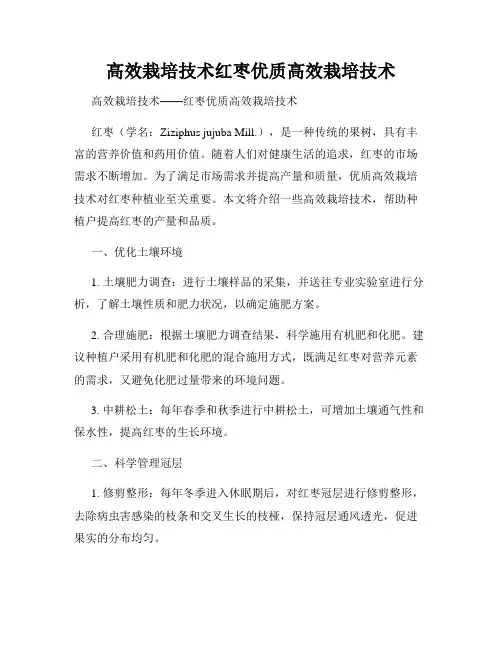 高效栽培技术红枣优质高效栽培技术

高效栽培技术——红枣优质高效栽培技术

红枣（学名：Ziziphus jujuba Mill.），是一种传统的果树，具有丰富的营养价值和药用价值。随着人们对健康生活的追求，红枣的市场需求不断增加。为了满足市场需求并提高产量和质量，优质高效栽培技术对红枣种植业至关重要。本文将介绍一些高效栽培技术，帮助种植户提高红枣的产量和品质。

一、优化土壤环境

1. 土壤肥力调查：进行土壤样品的采集，并送往专业实验室进行分析，了解土壤性质和肥力状况，以确定施肥方案。

2. 合理施肥：根据土壤肥力调查结果，科学施用有机肥和化肥。建议种植户采用有机肥和化肥的混合施用方式，既满足红枣对营养元素的需求，又避免化肥过量带来的环境问题。

3. 中耕松土：每年春季和秋季进行中耕松土，可增加土壤通气性和保水性，提高红枣的生长环境。

二、科学管理冠层

1. 修剪整形：每年冬季进入休眠期后，对红枣冠层进行修剪整形，去除病虫害感染的枝条和交叉生长的枝桠，保持冠层通风透光，促进果实的分布均匀。